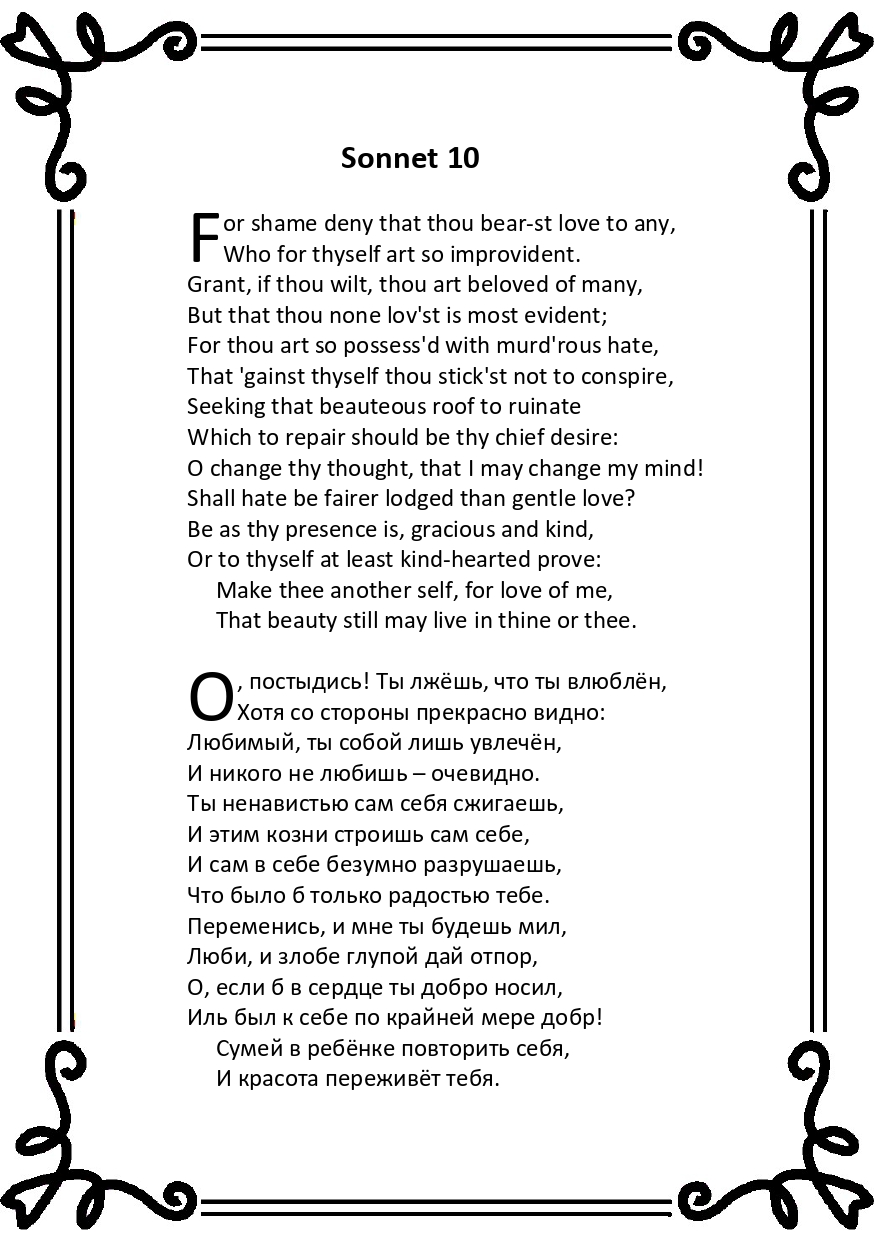 Sonnet 10

For shame deny that thou bear-st love to any,
Who for thyself art so improvident.
Grant, if thou wilt, thou art beloved of many,
But that thou none lov'st is most evident;
For thou art so possess'd with murd'rous hate,
That 'gainst thyself thou stick'st not to conspire,
Seeking that beauteous roof to ruinate
Which to repair should be thy chief desire:
O change thy thought, that I may change my mind!
Shall hate be fairer lodged than gentle love?
Be as thy presence is, gracious and kind,
Or to thyself at least kind-hearted prove:
Make thee another self, for love of me,
That beauty still may live in thine or thee.

О, постыдись! Ты лжёшь, что ты влюблён,
Хотя со стороны прекрасно видно:
Любимый, ты собой лишь увлечён,
И никого не любишь – очевидно.
Ты ненавистью сам себя сжигаешь,
И этим козни строишь сам себе,
И сам в себе безумно разрушаешь,
Что было б только радостью тебе.
Переменись, и мне ты будешь мил,
Люби, и злобе глупой дай отпор,
О, если б в сердце ты добро носил,
Иль был к себе по крайней мере добр!
Сумей в ребёнке повторить себя,
И красота переживёт тебя.